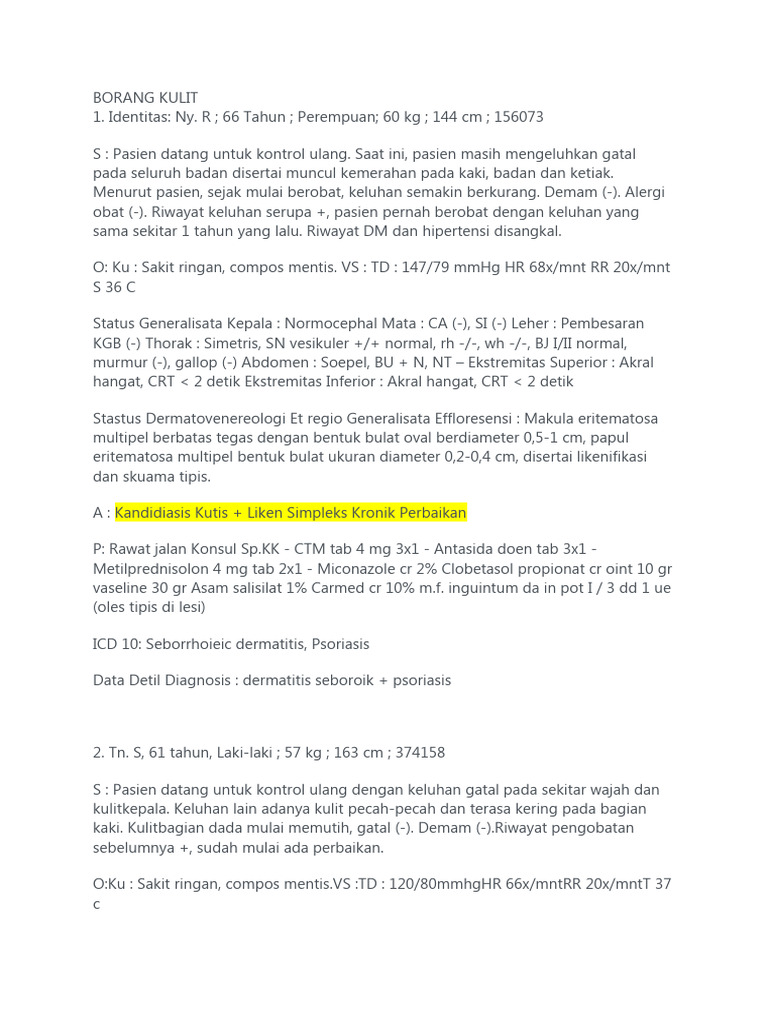 BORANG KULIT
1. Identitas: Ny. R ; 66 Tahun ; Perempuan; 60 kg ; 144 cm ; 156073

S : Pasien datang untuk kontrol ulang. Saat ini, pasien masih mengeluhkan gatal pada seluruh badan disertai muncul kemerahan pada kaki, badan dan ketiak. Menurut pasien, sejak mulai berobat, keluhan semakin berkurang. Demam (-). Alergi obat (-). Riwayat keluhan serupa +, pasien pernah berobat dengan keluhan yang sama sekitar 1 tahun yang lalu. Riwayat DM dan hipertensi disangkal.

O: Ku : Sakit ringan, compos mentis. VS : TD : 147/79 mmHg HR 68x/mnt RR 20x/mnt S 36 C

Status Generalisata Kepala : Normocephal Mata : CA (-), SI (-) Leher : Pembesaran KGB (-) Thorak : Simetris, SN vesikuler +/+ normal, rh -/-, wh -/-, BJ I/II normal, murmur (-), gallop (-) Abdomen : Soepel, BU + N, NT – Ekstremitas Superior : Akral hangat, CRT < 2 detik Ekstremitas Inferior : Akral hangat, CRT < 2 detik

Stastus Dermatovenereologi Et regio Generalisata Effloresensi : Makula eritematosa multipel berbatas tegas dengan bentuk bulat oval berdiameter 0,5-1 cm, papul eritematosa multipel bentuk bulat ukuran diameter 0,2-0,4 cm, disertai likenifikasi dan skuama tipis.

A : Kandidiasis Kutis + Liken Simpleks Kronik Perbaikan

P: Rawat jalan Konsul Sp.KK - CTM tab 4 mg 3x1 - Antasida doen tab 3x1 - Metilprednisolon 4 mg tab 2x1 - Miconazole cr 2% Clobetasol propionat cr oint 10 gr vaseline 30 gr Asam salisilat 1% Carmed cr 10% m.f. inguintum da in pot I / 3 dd 1 ue (oles tipis di lesi)

ICD 10: Seborrhoieic dermatitis, Psoriasis

Data Detil Diagnosis : dermatitis seboroik + psoriasis

2. Tn. S, 61 tahun, Laki-laki ; 57 kg ; 163 cm ; 374158

S : Pasien datang untuk kontrol ulang dengan keluhan gatal pada sekitar wajah dan kulitkepala. Keluhan lain adanya kulit pecah-pecah dan terasa kering pada bagian kaki. Kulitbagian dada mulai memutih, gatal (-). Demam (-).Riwayat pengobatan sebelumnya +, sudah mulai ada perbaikan.

O:Ku : Sakit ringan, compos mentis.VS :TD : 120/80mmhgHR 66x/mntRR 20x/mntT 37 c